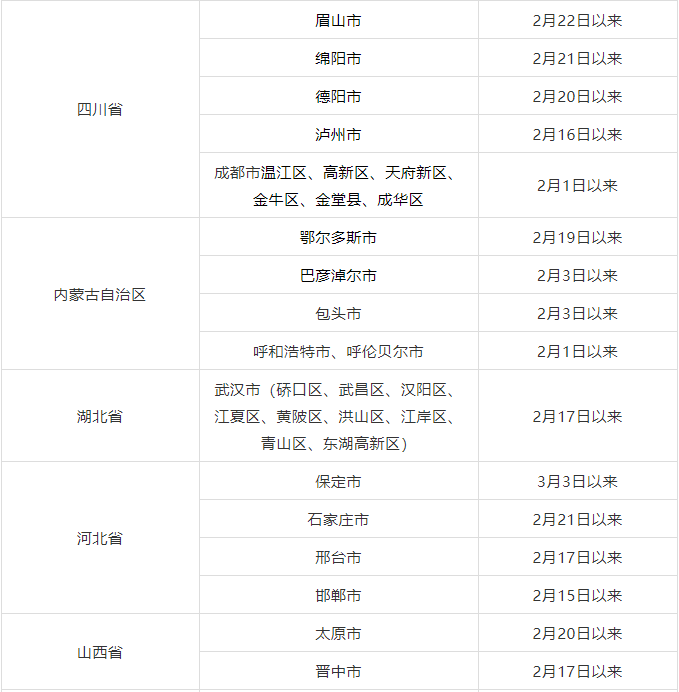 | 四川省 | 眉山市 | 2月22日以来 |
|---|---|---|
| | 绵阳市 | 2月21日以来 |
| | 德阳市 | 2月20日以来 |
| | 泸州市 | 2月16日以来 |
| | 成都市温江区、高新区、天府新区、金牛区、金堂县、成华区 | 2月1日以来 |
| 内蒙古自治区 | 鄂尔多斯市 | 2月19日以来 |
| | 巴彦淖尔市 | 2月3日以来 |
| | 包头市 | 2月3日以来 |
| | 呼和浩特市、呼伦贝尔市 | 2月1日以来 |
| 湖北省 | 武汉市（硚口区、武昌区、汉阳区、江夏区、黄陂区、洪山区、江岸区、青山区、东湖高新区） | 2月17日以来 |
| 河北省 | 保定市 | 3月3日以来 |
| | 石家庄市 | 2月21日以来 |
| | 邢台市 | 2月17日以来 |
| | 邯郸市 | 2月15日以来 |
| 山西省 | 太原市 | 2月20日以来 |
| | 晋中市 | 2月17日以来 |